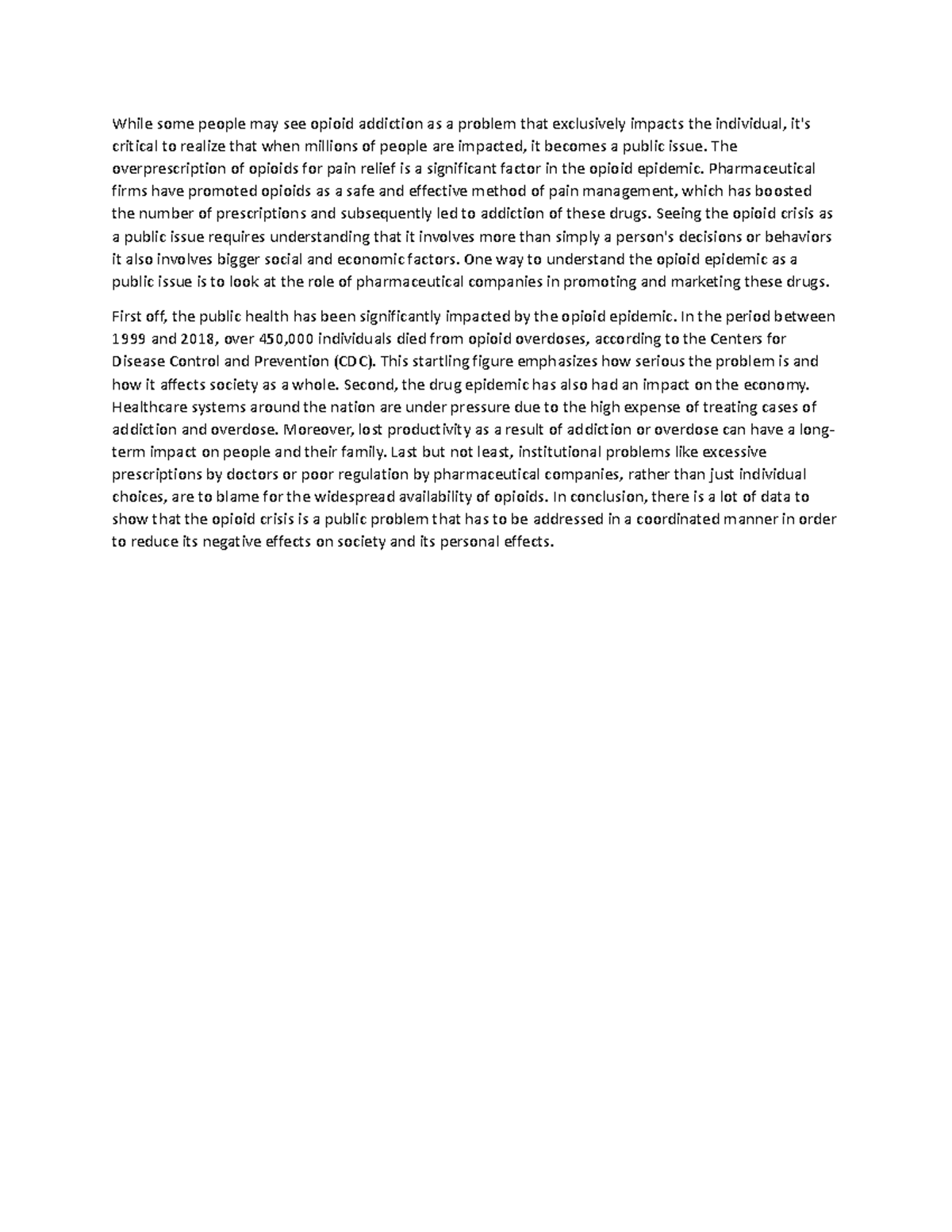 While some people may see opioid addiction as a problem that exclusively impacts the individual, it's critical to realize that when millions of people are impacted, it becomes a public issue. The overprescription of opioids for pain relief is a significant factor in the opioid epidemic. Pharmaceutical firms have promoted opioids as a safe and effective method of pain management, which has boosted the number of prescriptions and subsequently led to addiction of these drugs. Seeing the opioid crisis as a public issue requires understanding that it involves more than simply a person's decisions or behaviors it also involves bigger social and economic factors. One way to understand the opioid epidemic as a public issue is to look at the role of pharmaceutical companies in promoting and marketing these drugs.

First off, the public health has been significantly impacted by the opioid epidemic. In the period between 1999 and 2018, over 450,000 individuals died from opioid overdoses, according to the Centers for Disease Control and Prevention (CDC). This startling figure emphasizes how serious the problem is and how it affects society as a whole. Second, the drug epidemic has also had an impact on the economy. Healthcare systems around the nation are under pressure due to the high expense of treating cases of addiction and overdose. Moreover, lost productivity as a result of addiction or overdose can have a long-term impact on people and their family. Last but not least, institutional problems like excessive prescriptions by doctors or poor regulation by pharmaceutical companies, rather than just individual choices, are to blame for the widespread availability of opioids. In conclusion, there is a lot of data to show that the opioid crisis is a public problem that has to be addressed in a coordinated manner in order to reduce its negative effects on society and its personal effects.